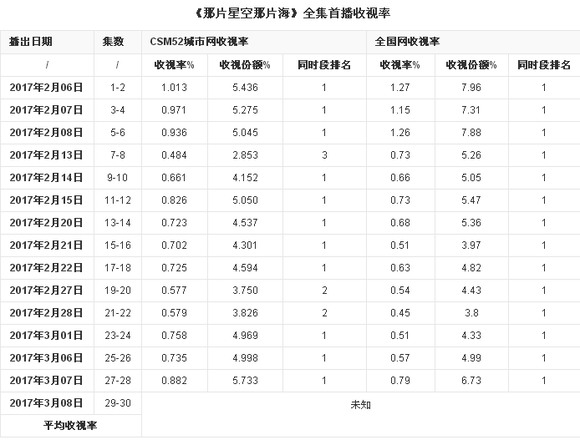 《那片星空那片海》全集首播收视率

| 播出日期 | 集数 | CSM52城市网收视率 | | | 全国网收视率 | | |
|---|---|---|---|---|---|---|---|
| / | / | 收视率% | 收视份额% | 同时段排名 | 收视率% | 收视份额% | 同时段排名 |
| 2017年2月06日 | 1-2 | 1.013 | 5.436 | 1 | 1.27 | 7.96 | 1 |
| 2017年2月07日 | 3-4 | 0.971 | 5.275 | 1 | 1.15 | 7.31 | 1 |
| 2017年2月08日 | 5-6 | 0.936 | 5.045 | 1 | 1.26 | 7.88 | 1 |
| 2017年2月13日 | 7-8 | 0.484 | 2.853 | 3 | 0.73 | 5.26 | 1 |
| 2017年2月14日 | 9-10 | 0.661 | 4.152 | 1 | 0.66 | 5.05 | 1 |
| 2017年2月15日 | 11-12 | 0.826 | 5.050 | 1 | 0.73 | 5.47 | 1 |
| 2017年2月20日 | 13-14 | 0.723 | 4.537 | 1 | 0.68 | 5.36 | 1 |
| 2017年2月21日 | 15-16 | 0.702 | 4.301 | 1 | 0.51 | 3.97 | 1 |
| 2017年2月22日 | 17-18 | 0.725 | 4.594 | 1 | 0.63 | 4.82 | 1 |
| 2017年2月27日 | 19-20 | 0.577 | 3.750 | 2 | 0.54 | 4.43 | 1 |
| 2017年2月28日 | 21-22 | 0.579 | 3.826 | 2 | 0.45 | 3.8 | 1 |
| 2017年3月01日 | 23-24 | 0.758 | 4.969 | 1 | 0.51 | 4.33 | 1 |
| 2017年3月06日 | 25-26 | 0.735 | 4.998 | 1 | 0.57 | 4.99 | 1 |
| 2017年3月07日 | 27-28 | 0.882 | 5.733 | 1 | 0.79 | 6.73 | 1 |
| 2017年3月08日 | 29-30 | 未知 | | | | | |
| 平均收视率 | | | | | | | |